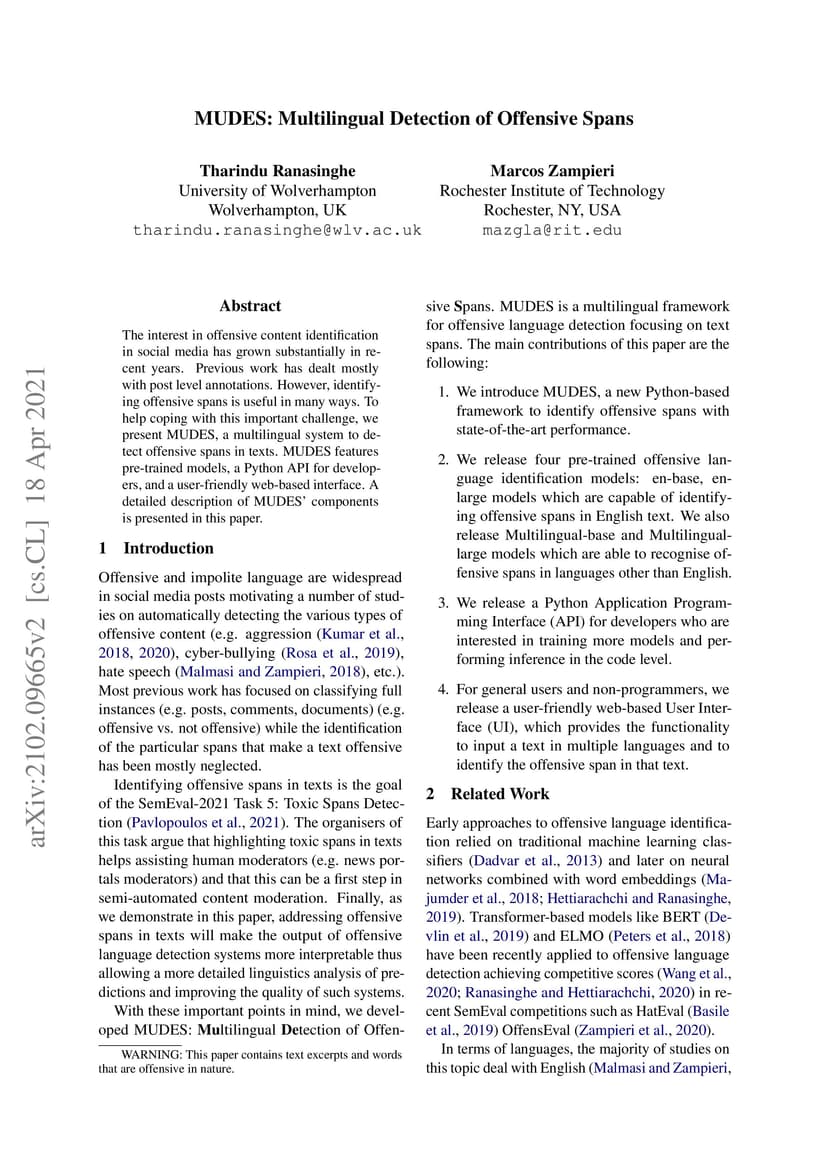 MUDES: Multilingual Detection of Offensive Spans

Tharindu Ranasinghe
University of Wolverhampton
Wolverhampton, UK
tharindu.ranasinghe@wlv.ac.uk

Marcos Zampieri
Rochester Institute of Technology
Rochester, NY, USA
mazgla@rit.edu

arXiv:2102.09665v2 [cs.CL] 18 Apr 2021

Abstract

The interest in offensive content identification in social media has grown substantially in recent years. Previous work has dealt mostly with post level annotations. However, identifying offensive spans is useful in many ways. To help coping with this important challenge, we present MUDES, a multilingual system to detect offensive spans in texts. MUDES features pre-trained models, a Python API for developers, and a user-friendly web-based interface. A detailed description of MUDES' components is presented in this paper.

1 Introduction

Offensive and impolite language are widespread in social media posts motivating a number of studies on automatically detecting the various types of offensive content (e.g. aggression (Kumar et al., 2018, 2020), cyber-bullying (Rosa et al., 2019), hate speech (Malmasi and Zampieri, 2018), etc.). Most previous work has focused on classifying full instances (e.g. posts, comments, documents) (e.g. offensive vs. not offensive) while the identification of the particular spans that make a text offensive has been mostly neglected.

Identifying offensive spans in texts is the goal of the SemEval-2021 Task 5: Toxic Spans Detection (Pavlopoulos et al., 2021). The organisers of this task argue that highlighting toxic spans in texts helps assisting human moderators (e.g. news portals moderators) and that this can be a first step in semi-automated content moderation. Finally, as we demonstrate in this paper, addressing offensive spans in texts will make the output of offensive language detection systems more interpretable thus allowing a more detailed linguistics analysis of predictions and improving the quality of such systems.

With these important points in mind, we developed MUDES: Multilingual Detection of Offensive Spans. MUDES is a multilingual framework for offensive language detection focusing on text spans. The main contributions of this paper are the following:

1. We introduce MUDES, a new Python-based framework to identify offensive spans with state-of-the-art performance.

2. We release four pre-trained offensive language identification models: en-base, en-large models which are capable of identifying offensive spans in English text. We also release Multilingual-base and Multilingual-large models which are able to recognise offensive spans in languages other than English.

3. We release a Python Application Programming Interface (API) for developers who are interested in training more models and performing inference in the code level.

4. For general users and non-programmers, we release a user-friendly web-based User Interface (UI), which provides the functionality to input a text in multiple languages and to identify the offensive span in that text.

2 Related Work

Early approaches to offensive language identification relied on traditional machine learning classifiers (Dadvar et al., 2013) and later on neural networks combined with word embeddings (Majumder et al., 2018; Hettiarachchi and Ranasinghe, 2019). Transformer-based models like BERT (Devlin et al., 2019) and ELMO (Peters et al., 2018) have been recently applied to offensive language detection achieving competitive scores (Wang et al., 2020; Ranasinghe and Hettiarachchi, 2020) in recent SemEval competitions such as HatEval (Basile et al., 2019) OffensEval (Zampieri et al., 2020).

In terms of languages, the majority of studies on this topic deal with English (Malmasi and Zampieri,

WARNING: This paper contains text excerpts and words that are offensive in nature.